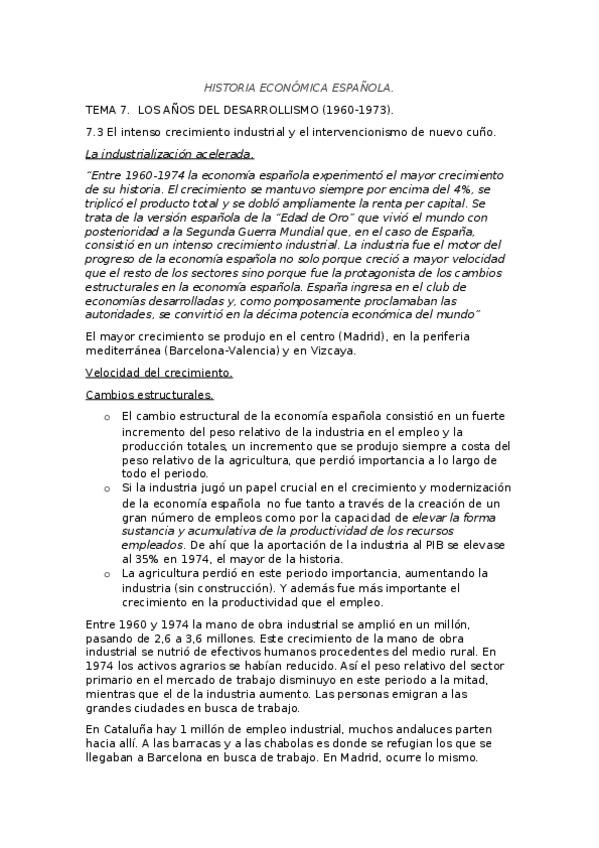 HISTORIA ECONÓMICA ESPAÑOLA.

TEMA 7. LOS AÑOS DEL DESARROLLISMO (1960-1973).

7.3 El intenso crecimiento industrial y el intervencionismo de nuevo cuño.

La industrialización acelerada.

"Entre 1960-1974 la economía española experimentó el mayor crecimiento de su historia. El crecimiento se mantuvo siempre por encima del 4%, se triplicó el producto total y se dobló ampliamente la renta per capital. Se trata de la versión española de la "Edad de Oro" que vivió el mundo con posterioridad a la Segunda Guerra Mundial que, en el caso de España, consistió en un intenso crecimiento industrial. La industria fue el motor del progreso de la economía española no solo porque creció a mayor velocidad que el resto de los sectores sino porque fue la protagonista de los cambios estructurales en la economía española. España ingresa en el club de economías desarrolladas y, como pomposamente proclamaban las autoridades, se convirtió en la décima potencia económica del mundo"

El mayor crecimiento se produjo en el centro (Madrid), en la periferia mediterránea (Barcelona-Valencia) y en Vizcaya.

Velocidad del crecimiento.

Cambios estructurales.

o El cambio estructural de la economía española consistió en un fuerte incremento del peso relativo de la industria en el empleo y la producción totales, un incremento que se produjo siempre a costa del peso relativo de la agricultura, que perdió importancia a lo largo de todo el periodo.
o Si la industria jugó un papel crucial en el crecimiento y modernización de la economía española no fue tanto a través de la creación de un gran número de empleos como por la capacidad de elevar la forma sustancia y acumulativa de la productividad de los recursos empleados. De ahí que la aportación de la industria al PIB se elevase al 35% en 1974, el mayor de la historia.
o La agricultura perdió en este periodo importancia, aumentando la industria (sin construcción). Y además fue más importante el crecimiento en la productividad que el empleo.

Entre 1960 y 1974 la mano de obra industrial se amplió en un millón, pasando de 2,6 a 3,6 millones. Este crecimiento de la mano de obra industrial se nutrió de efectivos humanos procedentes del medio rural. En 1974 los activos agrarios se habían reducido. Así el peso relativo del sector primario en el mercado de trabajo disminuyo en este periodo a la mitad, mientras que el de la industria aumento. Las personas emigran a las grandes ciudades en busca de trabajo.

En Cataluña hay 1 millón de empleo industrial, muchos andaluces parten hacia allí. A las barracas y a las chabolas es donde se refugian los que se llegaban a Barcelona en busca de trabajo. En Madrid, ocurre lo mismo.